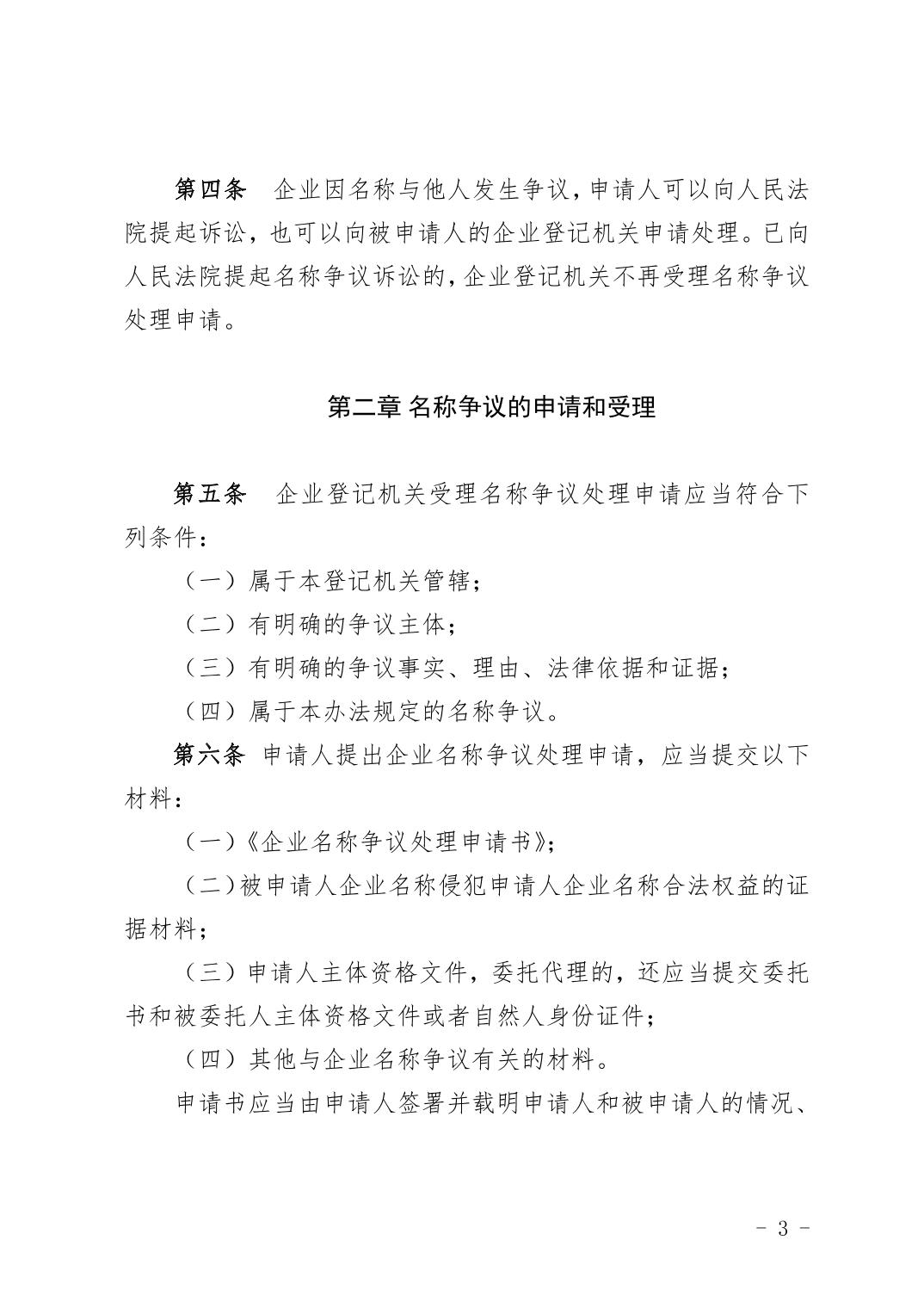 第四条　企业因名称与他人发生争议，申请人可以向人民法院提起诉讼，也可以向被申请人的企业登记机关申请处理。已向人民法院提起名称争议诉讼的，企业登记机关不再受理名称争议处理申请。

第二章 名称争议的申请和受理

第五条　企业登记机关受理名称争议处理申请应当符合下列条件：

（一）属于本登记机关管辖；

（二）有明确的争议主体；

（三）有明确的争议事实、理由、法律依据和证据；

（四）属于本办法规定的名称争议。

第六条 申请人提出企业名称争议处理申请，应当提交以下材料：

（一）《企业名称争议处理申请书》；

（二）被申请人企业名称侵犯申请人企业名称合法权益的证据材料；

（三）申请人主体资格文件，委托代理的，还应当提交委托书和被委托人主体资格文件或者自然人身份证件；

（四）其他与企业名称争议有关的材料。

申请书应当由申请人签署并载明申请人和被申请人的情况、

- 3 -